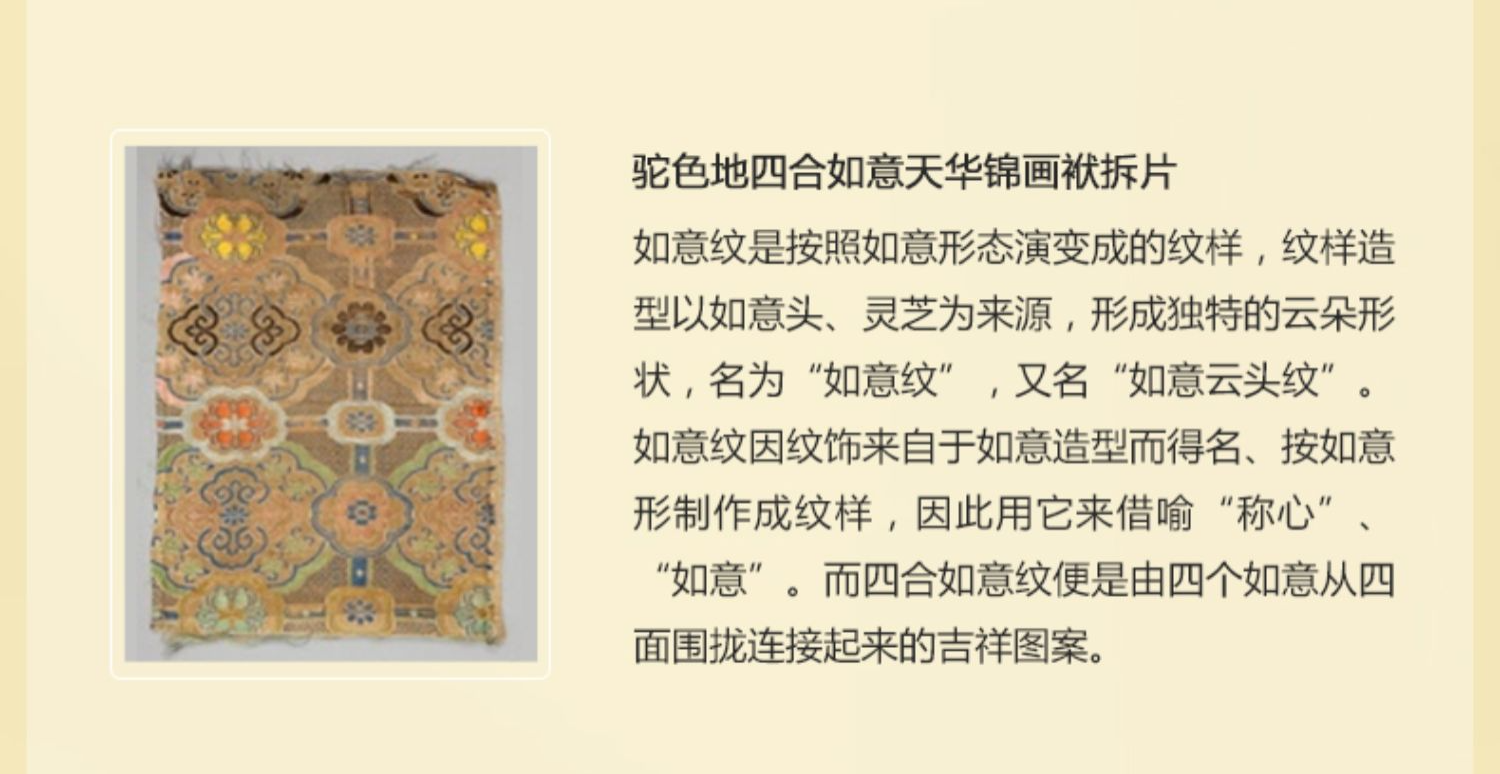 驼色地四合如意天华锦画袱拆片

如意纹是按照如意形态演变成的纹样，纹样造型以如意头、灵芝为来源，形成独特的云朵形状，名为“如意纹”，又名“如意云头纹”。如意纹因纹饰来自于如意造型而得名、按如意形制作成纹样，因此用它来借喻“称心”、“如意”。而四合如意纹便是由四个如意从四面围拢连接起来的吉祥图案。